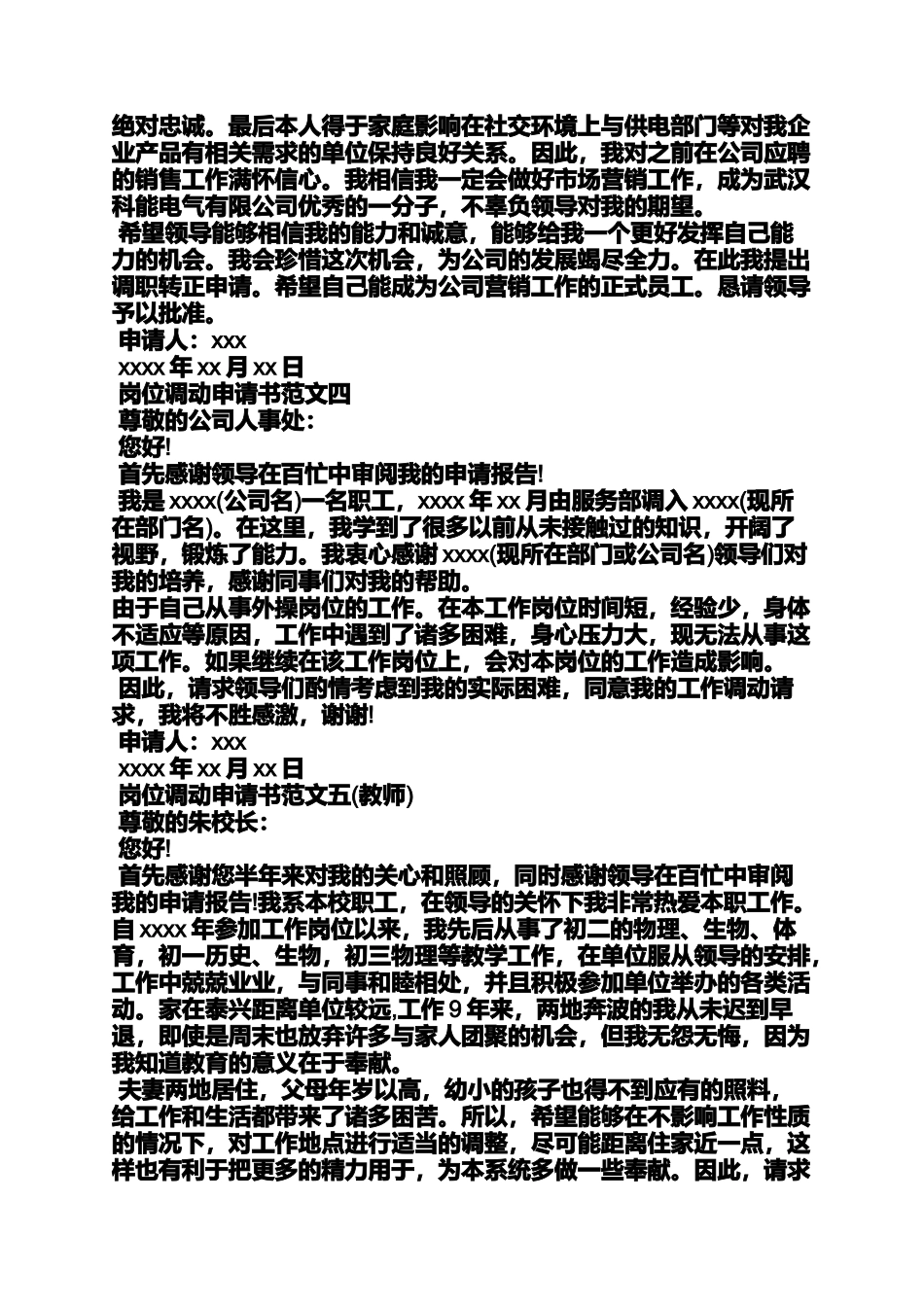 绝对忠诚。最后本人得于家庭影响在社交环境上与供电部门等对我企业产品有相关需求的单位保持良好关系。因此，我对之前在公司应聘的销售工作满怀信心。我相信我一定会做好市场营销工作，成为武汉科能电气有限公司优秀的一分子，不辜负领导对我的期望。

希望领导能够相信我的能力和诚意，能够给我一个更好发挥自己能力的机会。我会珍惜这次机会，为公司的发展竭尽全力。在此我提出调职转正申请。希望自己能成为公司营销工作的正式员工。恳请领导予以批准。

申请人：xxx

xxxx 年 xx 月 xx 日

岗位调动申请书范文四

尊敬的公司人事处：

您好!

首先感谢领导在百忙中审阅我的申请报告!

我是 xxxx(公司名)一名职工，xxxx 年 xx 月由服务部调入 xxxx(现所在部门名)。在这里，我学到了很多以前从未接触过的知识，开阔了视野，锻炼了能力。我衷心感谢 xxxx(现所在部门或公司名)领导们对我的培养，感谢同事们对我的帮助。

由于自己从事外操岗位的工作。在本工作岗位时间短，经验少，身体不适应等原因，工作中遇到了诸多困难，身心压力大，现无法从事这项工作。如果继续在该工作岗位上，会对本岗位的工作造成影响。

因此，请求领导们酌情考虑到我的实际困难，同意我的工作调动请求，我将不胜感激，谢谢!

申请人：xxx

xxxx 年 xx 月 xx 日

岗位调动申请书范文五(教师)

尊敬的朱校长：

您好!

首先感谢您半年来对我的关心和照顾，同时感谢领导在百忙中审阅我的申请报告!我系本校职工，在领导的关怀下我非常热爱本职工作。自 xxxx 年参加工作岗位以来，我先后从事了初二的物理、生物、体育，初一历史、生物，初三物理等教学工作，在单位服从领导的安排，工作中兢兢业业，与同事和睦相处，并且积极参加单位举办的各类活动。家在泰兴距离单位较远,工作 9 年来，两地奔波的我从未迟到早退，即使是周末也放弃许多与家人团聚的机会，但我无怨无悔，因为我知道教育的意义在于奉献。

夫妻两地居住，父母年岁以高，幼小的孩子也得不到应有的照料，给工作和生活都带来了诸多困苦。所以，希望能够在不影响工作性质的情况下，对工作地点进行适当的调整，尽可能距离住家近一点，这样也有利于把更多的精力用于，为本系统多做一些奉献。因此，请求